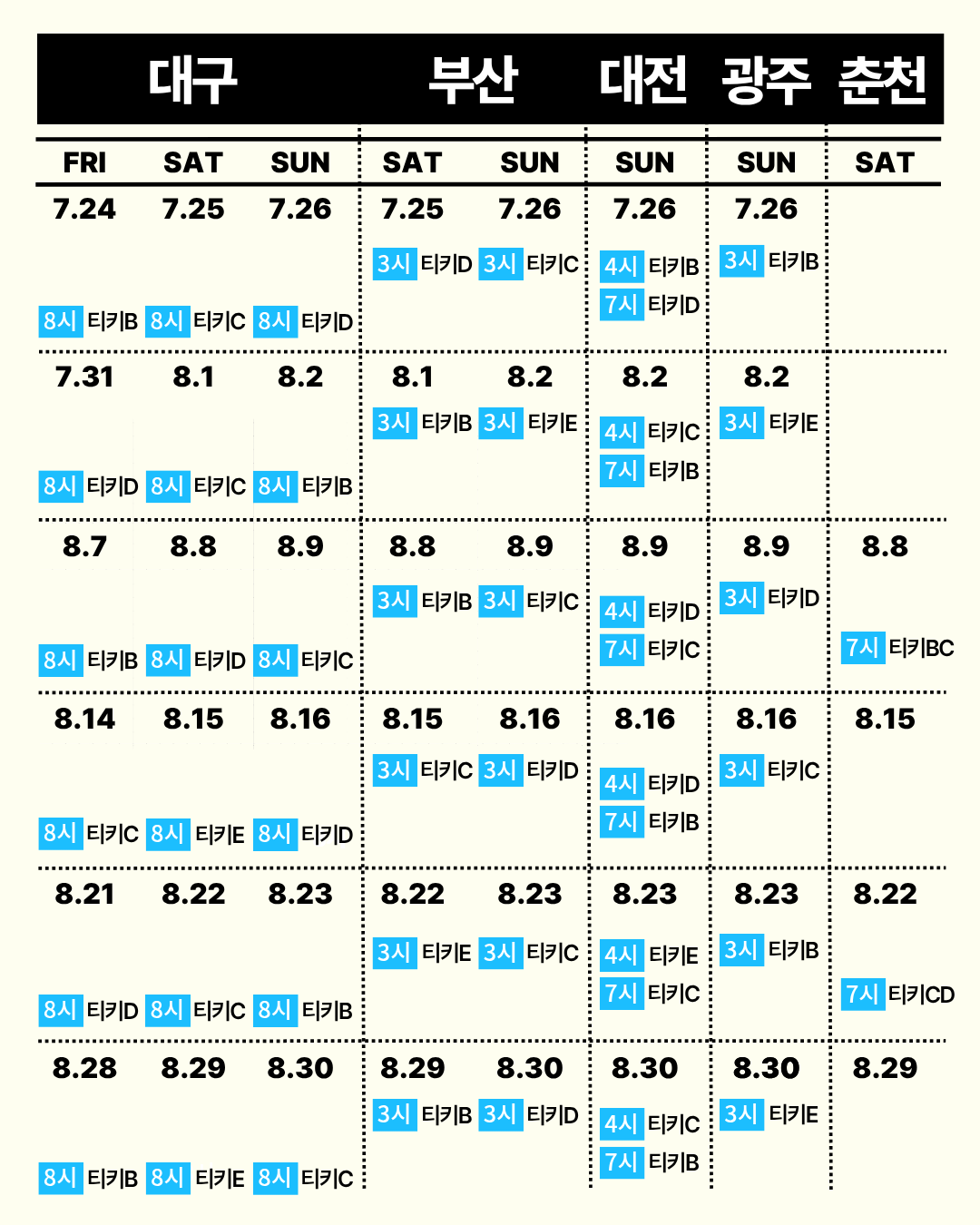 | 대구 | | | 부산 | | 대전 | 광주 | 춘천 |
|---|---|---|---|---|---|---|---|
| FRI | SAT | SUN | SAT | SUN | SUN | SUN | SAT |
| 7.24 8시 티키B | 7.25 8시 티키C | 7.26 8시 티키D | 7.25 3시 티키D | 7.26 3시 티키C | 7.26 4시 티키B 7시 티키D | 7.26 3시 티키B | |
| 7.31 8시 티키D | 8.1 8시 티키C | 8.2 8시 티키B | 8.1 3시 티키B | 8.2 3시 티키E | 8.2 4시 티키C 7시 티키B | 8.2 3시 티키E | |
| 8.7 8시 티키B | 8.8 8시 티키D | 8.9 8시 티키C | 8.8 3시 티키B | 8.9 3시 티키C | 8.9 4시 티키D 7시 티키C | 8.9 3시 티키D | 8.8 7시 티키BC |
| 8.14 8시 티키C | 8.15 8시 티키E | 8.16 8시 티키D | 8.15 3시 티키C | 8.16 3시 티키D | 8.16 4시 티키D 7시 티키B | 8.16 3시 티키C | 8.15 |
| 8.21 8시 티키D | 8.22 8시 티키C | 8.23 8시 티키B | 8.22 3시 티키E | 8.23 3시 티키C | 8.23 4시 티키E 7시 티키C | 8.23 3시 티키B | 8.22 7시 티키CD |
| 8.28 8시 티키B | 8.29 8시 티키E | 8.30 8시 티키C | 8.29 3시 티키B | 8.30 3시 티키D | 8.30 4시 티키C 7시 티키B | 8.30 3시 티키E | 8.29 |